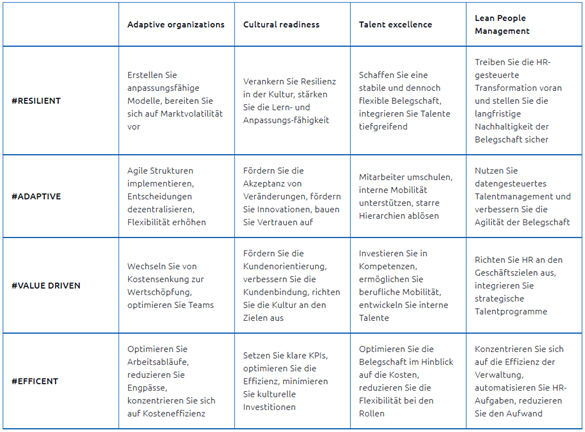 | | Adaptive organizations | Cultural readiness | Talent excellence | Lean People Management |
|---|---|---|---|---|
| #RESILIENT | Erstellen Sie anpassungsfähige Modelle, bereiten Sie sich auf Marktvolatilität vor | Verankern Sie Resilienz in der Kultur, stärken Sie die Lern- und Anpassungs-fähigkeit | Schaffen Sie eine stabile und dennoch flexible Belegschaft, integrieren Sie Talente tiefgreifend | Treiben Sie die HR-gesteuerte Transformation voran und stellen Sie die langfristige Nachhaltigkeit der Belegschaft sicher |
| #ADAPTIVE | Agile Strukturen implementieren, Entscheidungen dezentralisieren, Flexibilität erhöhen | Fördern Sie die Akzeptanz von Veränderungen, fördern Sie Innovationen, bauen Sie Vertrauen auf | Mitarbeiter umschulen, interne Mobilität unterstützen, starre Hierarchien ablösen | Nutzen Sie datengesteuertes Talentmanagement und verbessern Sie die Agilität der Belegschaft |
| #VALUE DRIVEN | Wechseln Sie von Kostensenkung zur Wertschöpfung, optimieren Sie Teams | Fördern Sie die Kundenorientierung, verbessern Sie die Kundenbindung, richten Sie die Kultur an den Zielen aus | Investieren Sie in Kompetenzen, ermöglichen Sie berufliche Mobilität, entwickeln Sie interne Talente | Richten Sie HR an den Geschäftszielen aus, integrieren Sie strategische Talentprogramme |
| #EFFICENT | Optimieren Sie Arbeitsabläufe, reduzieren Sie Engpässe, konzentrieren Sie sich auf Kosteneffizienz | Setzen Sie klare KPIs, optimieren Sie die Effizienz, minimieren Sie kulturelle Investitionen | Optimieren Sie die Belegschaft im Hinblick auf die Kosten, reduzieren Sie die Flexibilität bei den Rollen | Konzentrieren Sie sich auf die Effizienz der Verwaltung, automatisieren Sie HR-Aufgaben, reduzieren Sie den Aufwand |